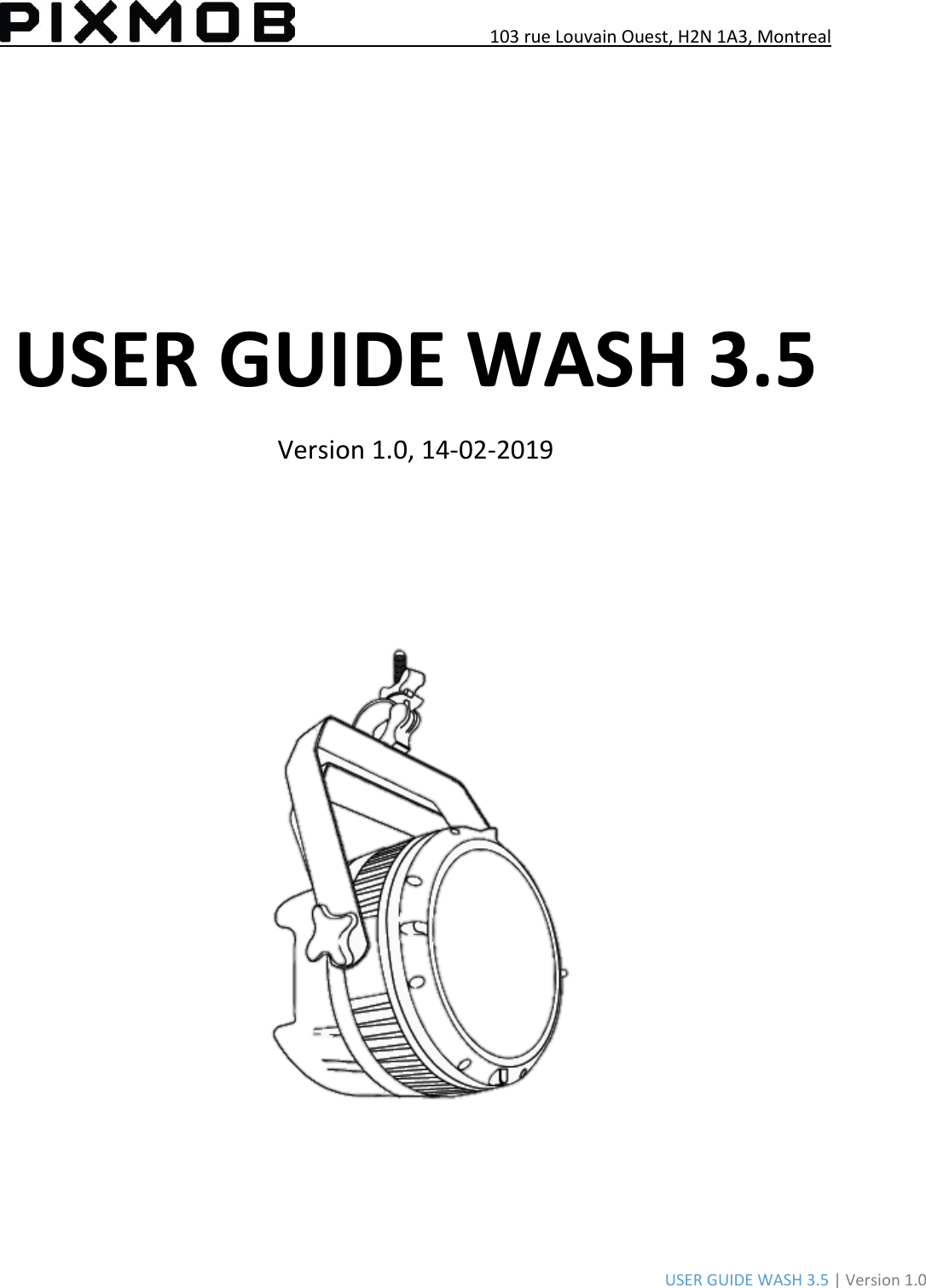 PIXMOB 103 rue Louvain Ouest, H2N 1A3, Montreal

USER GUIDE WASH 3.5

Version 1.0, 14-02-2019

USER GUIDE WASH 3.5 | Version 1.0